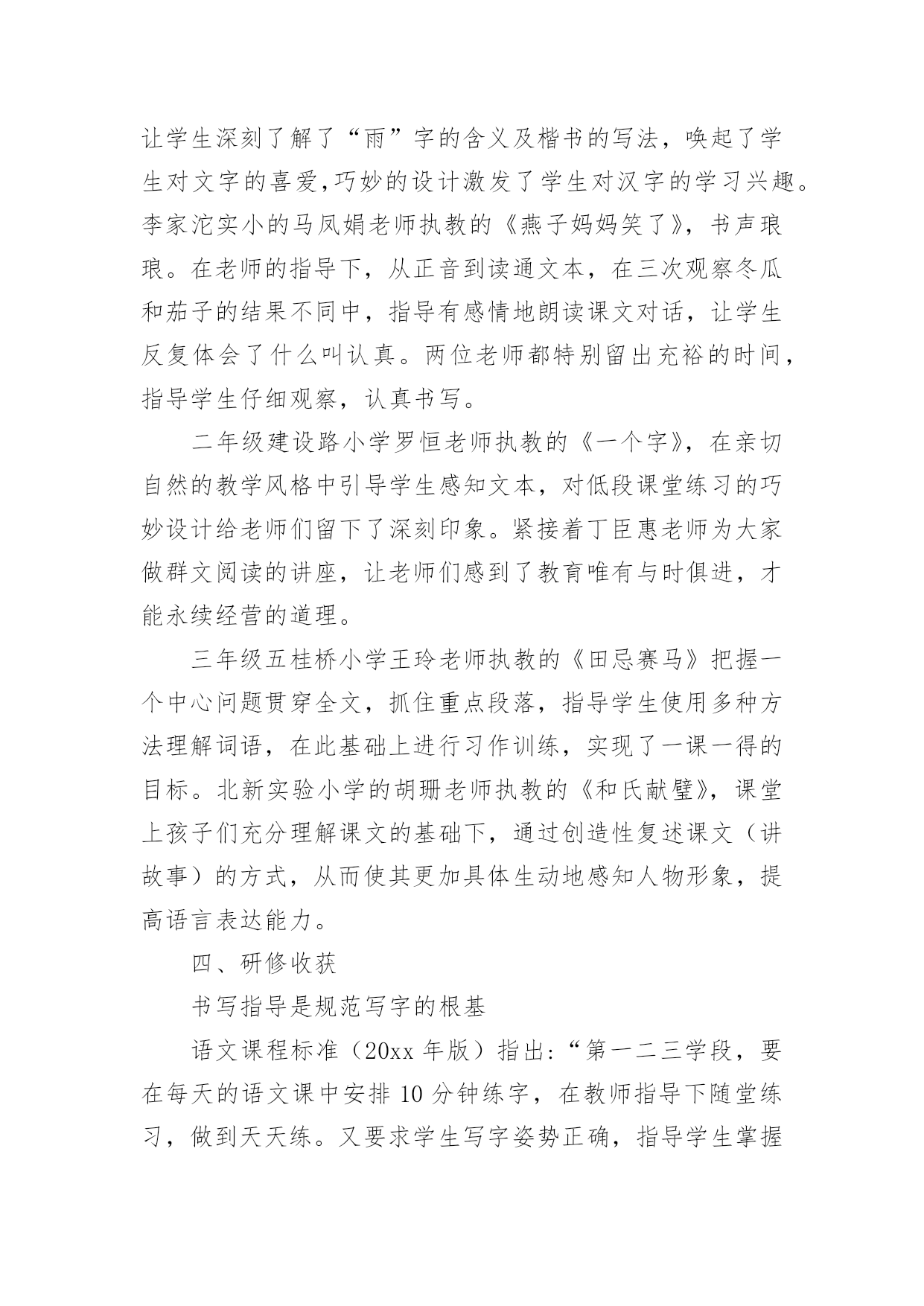 让学生深刻了解了“雨”字的含义及楷书的写法，唤起了学生对文字的喜爱,巧妙的设计激发了学生对汉字的学习兴趣。李家沱实小的马凤娟老师执教的《燕子妈妈笑了》，书声琅琅。在老师的指导下，从正音到读通文本，在三次观察冬瓜和茄子的结果不同中，指导有感情地朗读课文对话，让学生反复体会了什么叫认真。两位老师都特别留出充裕的时间，指导学生仔细观察，认真书写。

二年级建设路小学罗恒老师执教的《一个字》，在亲切自然的教学风格中引导学生感知文本，对低段课堂练习的巧妙设计给老师们留下了深刻印象。紧接着丁臣惠老师为大家做群文阅读的讲座，让老师们感到了教育唯有与时俱进，才能永续经营的道理。

三年级五桂桥小学王玲老师执教的《田忌赛马》把握一个中心问题贯穿全文，抓住重点段落，指导学生使用多种方法理解词语，在此基础上进行习作训练，实现了一课一得的目标。北新实验小学的胡珊老师执教的《和氏献璧》，课堂上孩子们充分理解课文的基础下，通过创造性复述课文（讲故事）的方式，从而使其更加具体生动地感知人物形象，提高语言表达能力。

四、研修收获

书写指导是规范写字的根基

语文课程标准（20xx 年版）指出:“第一二三学段，要在每天的语文课中安排 10 分钟练字，在教师指导下随堂练习，做到天天练。又要求学生写字姿势正确，指导学生掌握